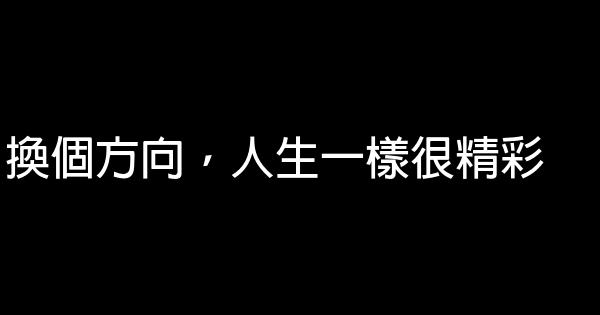 換個方向，人生一樣很精彩